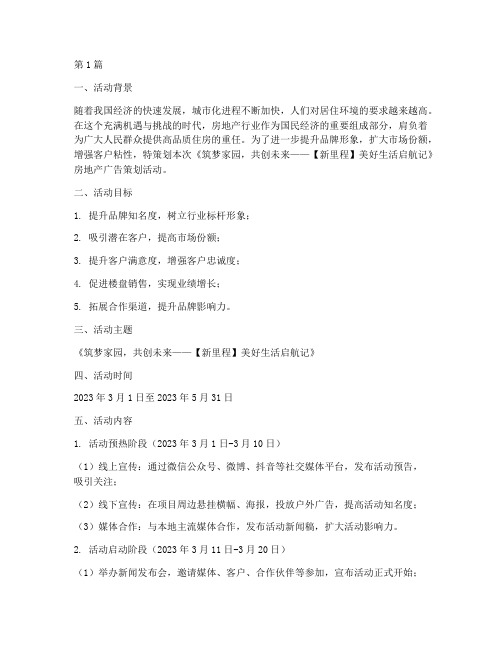 第1篇

一、活动背景

随着我国经济的快速发展，城市化进程不断加快，人们对居住环境的要求越来越高。在这个充满机遇与挑战的时代，房地产行业作为国民经济的重要组成部分，肩负着为广大人民群众提供高品质住房的重任。为了进一步提升品牌形象，扩大市场份额，增强客户粘性，特策划本次《筑梦家园，共创未来——【新里程】美好生活启航记》房地产广告策划活动。

二、活动目标

1. 提升品牌知名度，树立行业标杆形象；

2. 吸引潜在客户，提高市场份额；

3. 提升客户满意度，增强客户忠诚度；

4. 促进楼盘销售，实现业绩增长；

5. 拓展合作渠道，提升品牌影响力。

三、活动主题

《筑梦家园，共创未来——【新里程】美好生活启航记》

四、活动时间

2023年3月1日至2023年5月31日

五、活动内容

1. 活动预热阶段（2023年3月1日-3月10日）

（1）线上宣传：通过微信公众号、微博、抖音等社交媒体平台，发布活动预告，吸引关注；

（2）线下宣传：在项目周边悬挂横幅、海报，投放户外广告，提高活动知名度；

（3）媒体合作：与本地主流媒体合作，发布活动新闻稿，扩大活动影响力。

2. 活动启动阶段（2023年3月11日-3月20日）

（1）举办新闻发布会，邀请媒体、客户、合作伙伴等参加，宣布活动正式开始；